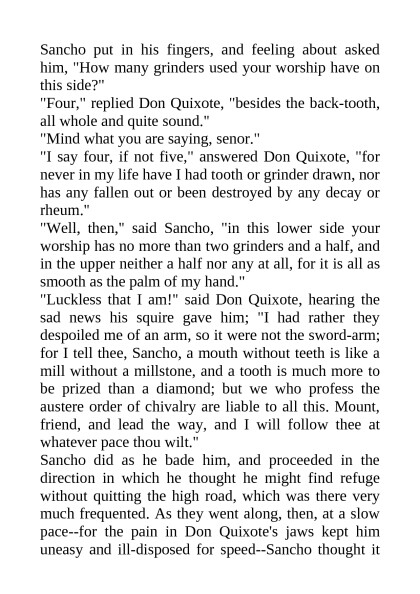 Sancho put in his fingers, and feeling about asked him, "How many grinders used your worship have on this side?"
"Four," replied Don Quixote, "besides the back-tooth, all whole and quite sound."
"Mind what you are saying, senor."
"I say four, if not five," answered Don Quixote, "for never in my life have I had tooth or grinder drawn, nor has any fallen out or been destroyed by any decay or rheum."
"Well, then," said Sancho, "in this lower side your worship has no more than two grinders and a half, and in the upper neither a half nor any at all, for it is all as smooth as the palm of my hand."
"Luckless that I am!" said Don Quixote, hearing the sad news his squire gave him; "I had rather they despoiled me of an arm, so it were not the sword-arm; for I tell thee, Sancho, a mouth without teeth is like a mill without a millstone, and a tooth is much more to be prized than a diamond; but we who profess the austere order of chivalry are liable to all this. Mount, friend, and lead the way, and I will follow thee at whatever pace thou wilt."
Sancho did as he bade him, and proceeded in the direction in which he thought he might find refuge without quitting the high road, which was there very much frequented. As they went along, then, at a slow pace--for the pain in Don Quixote's jaws kept him uneasy and ill-disposed for speed--Sancho thought it